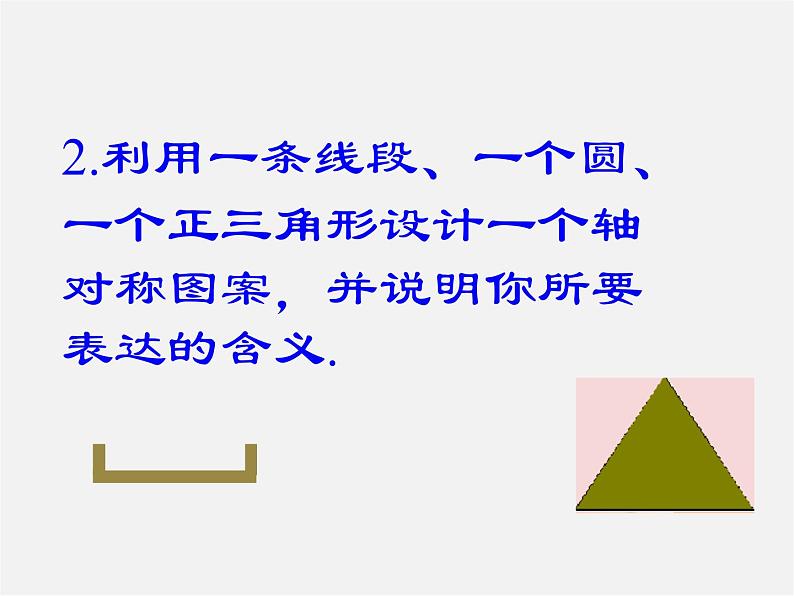 2.利用一条线段、一个圆、一个正三角形设计一个轴对称图案，并说明你所要表达的含义.